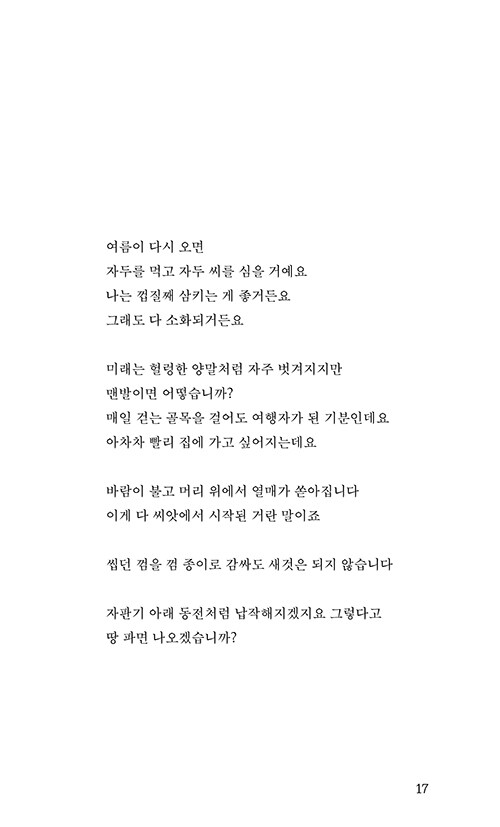 여름이 다시 오면
자두를 먹고 자두 씨를 심을 거예요
나는 껍질째 삼키는 게 좋거든요
그래도 다 소화되거든요

미래는 헐렁한 양말처럼 자주 벗겨지지만
맨발이면 어떻습니까?
매일 걷는 골목을 걸어도 여행자가 된 기분인데요
아차차 빨리 집에 가고 싶어지는데요

바람이 불고 머리 위에서 열매가 쏟아집니다
이게 다 씨앗에서 시작된 거란 말이죠

씹던 껌을 껌 종이로 감싸도 새것은 되지 않습니다

자판기 아래 동전처럼 납작해지겠지요 그렇다고
땅 파면 나오겠습니까?

17